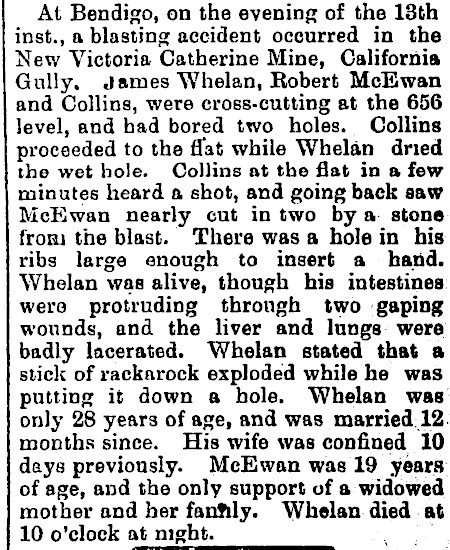 At Bendigo, on the evening of the 13th inst., a blasting accident occurred in the New Victoria Catherine Mine, California Gully. James Whelan, Robert McEwan and Collins, were cross-cutting at the 656 level, and had bored two holes. Collins proceeded to the flat while Whelan dried the wet hole. Collins at the flat in a few minutes heard a shot, and going back saw McEwan nearly cut in two by a stone from the blast. There was a hole in his ribs large enough to insert a hand. Whelan was alive, though his intestines were protruding through two gaping wounds, and the liver and lungs were badly lacerated. Whelan stated that a stick of rackarock exploded while he was putting it down a hole. Whelan was only 28 years of age, and was married 12 months since. His wife was confined 10 days previously. McEwan was 19 years of age, and the only support of a widowed mother and her family. Whelan died at 10 o'clock at night.